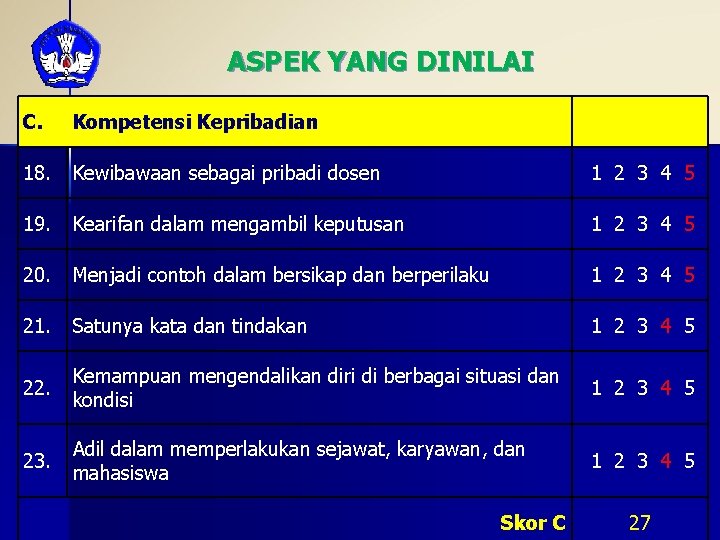 ASPEK YANG DINILAI

| C. | Kompetensi Kepribadian | |
|---|---|---|
| 18. | Kewibawaan sebagai pribadi dosen | 1 2 3 4 5 |
| 19. | Kearifan dalam mengambil keputusan | 1 2 3 4 5 |
| 20. | Menjadi contoh dalam bersikap dan berperilaku | 1 2 3 4 5 |
| 21. | Satunya kata dan tindakan | 1 2 3 4 5 |
| 22. | Kemampuan mengendalikan diri di berbagai situasi dan kondisi | 1 2 3 4 5 |
| 23. | Adil dalam memperlakukan sejawat, karyawan, dan mahasiswa | 1 2 3 4 5 |
| | Skor C | 27 |